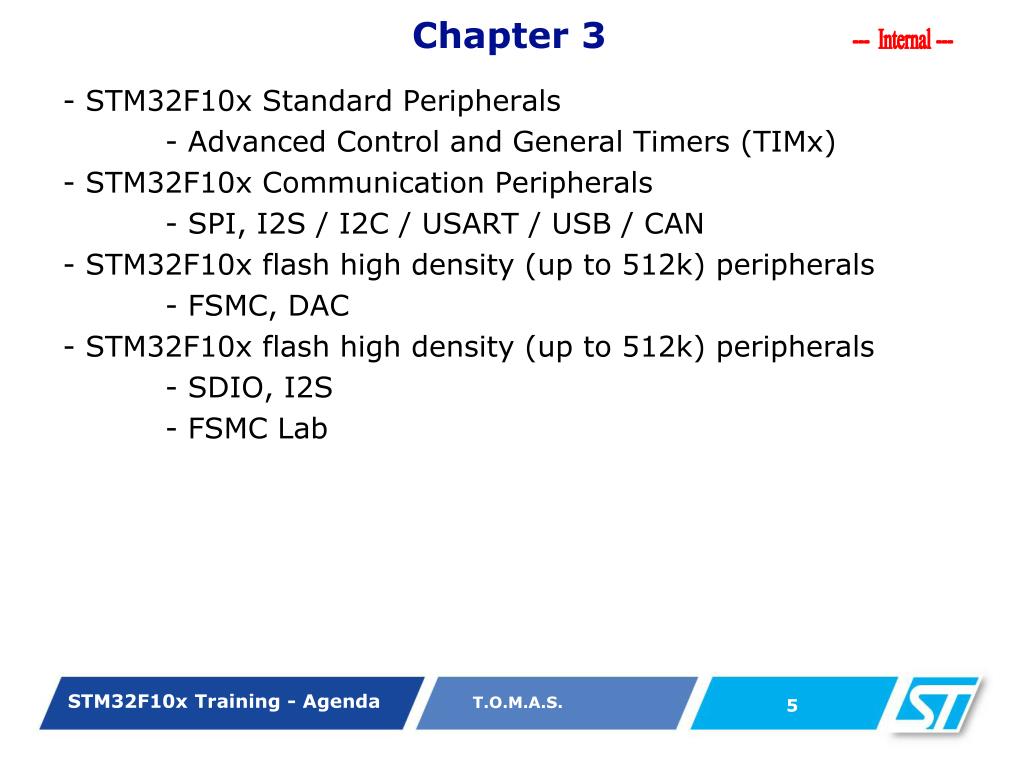 Chapter 3

--- Internal ---

- STM32F10x Standard Peripherals
- Advanced Control and General Timers (TIMx)
- STM32F10x Communication Peripherals
- SPI, I2S / I2C / USART / USB / CAN
- STM32F10x flash high density (up to 512k) peripherals
- FSMC, DAC
- STM32F10x flash high density (up to 512k) peripherals
- SDIO, I2S
- FSMC Lab

STM32F10x Training - Agenda

T.O.M.A.S.

5

ST